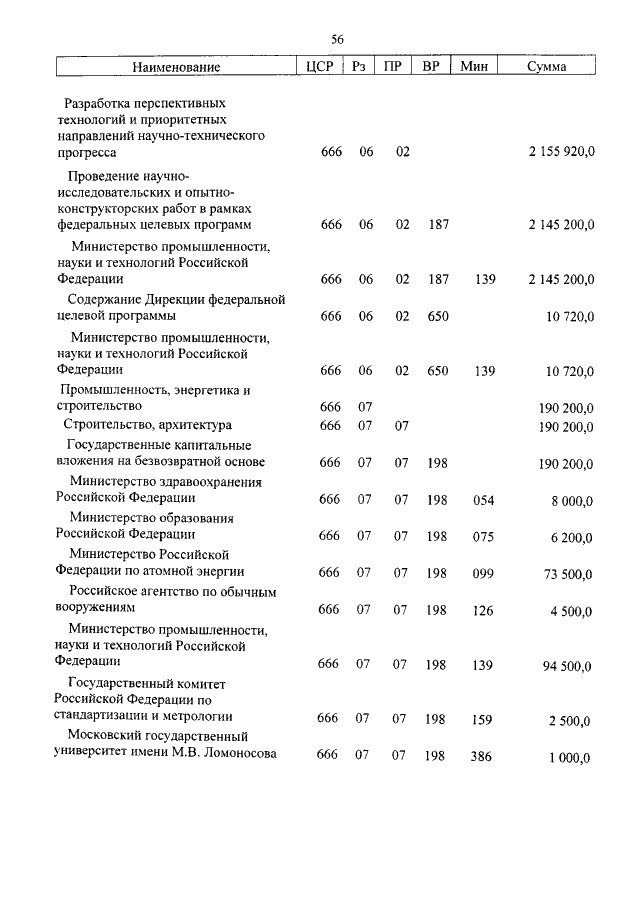 56

| Наименование | ЦСР | Рз | ПР | ВР | Мин | Сумма |
|---|---|---|---|---|---|---|
| Разработка перспективных технологий и приоритетных направлений научно-технического прогресса | 666 | 06 | 02 | | | 2 155 920,0 |
| Проведение научно-исследовательских и опытно-конструкторских работ в рамках федеральных целевых программ | 666 | 06 | 02 | 187 | | 2 145 200,0 |
| Министерство промышленности, науки и технологий Российской Федерации | 666 | 06 | 02 | 187 | 139 | 2 145 200,0 |
| Содержание Дирекции федеральной целевой программы | 666 | 06 | 02 | 650 | | 10 720,0 |
| Министерство промышленности, науки и технологий Российской Федерации | 666 | 06 | 02 | 650 | 139 | 10 720,0 |
| Промышленность, энергетика и строительство | 666 | 07 | | | | 190 200,0 |
| Строительство, архитектура | 666 | 07 | 07 | | | 190 200,0 |
| Государственные капитальные вложения на безвозвратной основе | 666 | 07 | 07 | 198 | | 190 200,0 |
| Министерство здравоохранения Российской Федерации | 666 | 07 | 07 | 198 | 054 | 8 000,0 |
| Министерство образования Российской Федерации | 666 | 07 | 07 | 198 | 075 | 6 200,0 |
| Министерство Российской Федерации по атомной энергии | 666 | 07 | 07 | 198 | 099 | 73 500,0 |
| Российское агентство по обычным вооружениям | 666 | 07 | 07 | 198 | 126 | 4 500,0 |
| Министерство промышленности, науки и технологий Российской Федерации | 666 | 07 | 07 | 198 | 139 | 94 500,0 |
| Государственный комитет Российской Федерации по стандартизации и метрологии | 666 | 07 | 07 | 198 | 159 | 2 500,0 |
| Московский государственный университет имени М.В. Ломоносова | 666 | 07 | 07 | 198 | 386 | 1 000,0 |